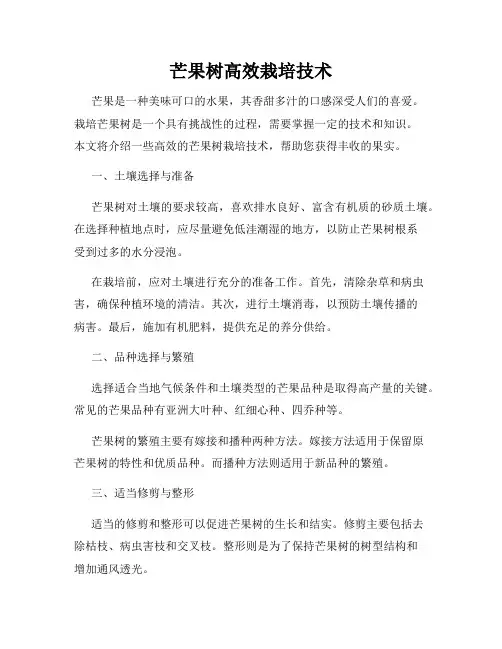 芒果树高效栽培技术

芒果是一种美味可口的水果，其香甜多汁的口感深受人们的喜爱。栽培芒果树是一个具有挑战性的过程，需要掌握一定的技术和知识。本文将介绍一些高效的芒果树栽培技术，帮助您获得丰收的果实。

一、土壤选择与准备

芒果树对土壤的要求较高，喜欢排水良好、富含有机质的砂质土壤。在选择种植地点时，应尽量避免低洼潮湿的地方，以防止芒果树根系受到过多的水分浸泡。

在栽培前，应对土壤进行充分的准备工作。首先，清除杂草和病虫害，确保种植环境的清洁。其次，进行土壤消毒，以预防土壤传播的病害。最后，施加有机肥料，提供充足的养分供给。

二、品种选择与繁殖

选择适合当地气候条件和土壤类型的芒果品种是取得高产量的关键。常见的芒果品种有亚洲大叶种、红细心种、四乔种等。

芒果树的繁殖主要有嫁接和播种两种方法。嫁接方法适用于保留原芒果树的特性和优质品种。而播种方法则适用于新品种的繁殖。

三、适当修剪与整形

适当的修剪和整形可以促进芒果树的生长和结实。修剪主要包括去除枯枝、病虫害枝和交叉枝。整形则是为了保持芒果树的树型结构和增加通风透光。